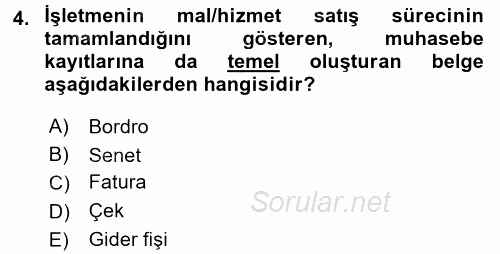 4. İşletmenin mal/hizmet satış sürecinin tamamlandığını gösteren, muhasebe kayıtlarına da temel oluşturan belge aşağıdakilerden hangisidir?

A) Bordro
B) Senet
C) Fatura
D) Çek
E) Gider fişi

Sorular.net